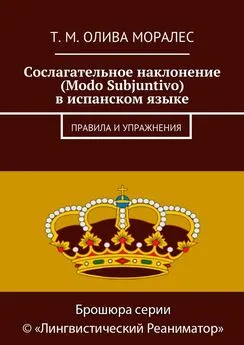 Т. М. ОЛИВА МОРАЛЕС

Сослагательное наклонение (Modo Subjuntivo) в испанском языке

ПРАВИЛА И УПРАЖНЕНИЯ

Брошюра серии
© «Лингвистический Реаниматор»